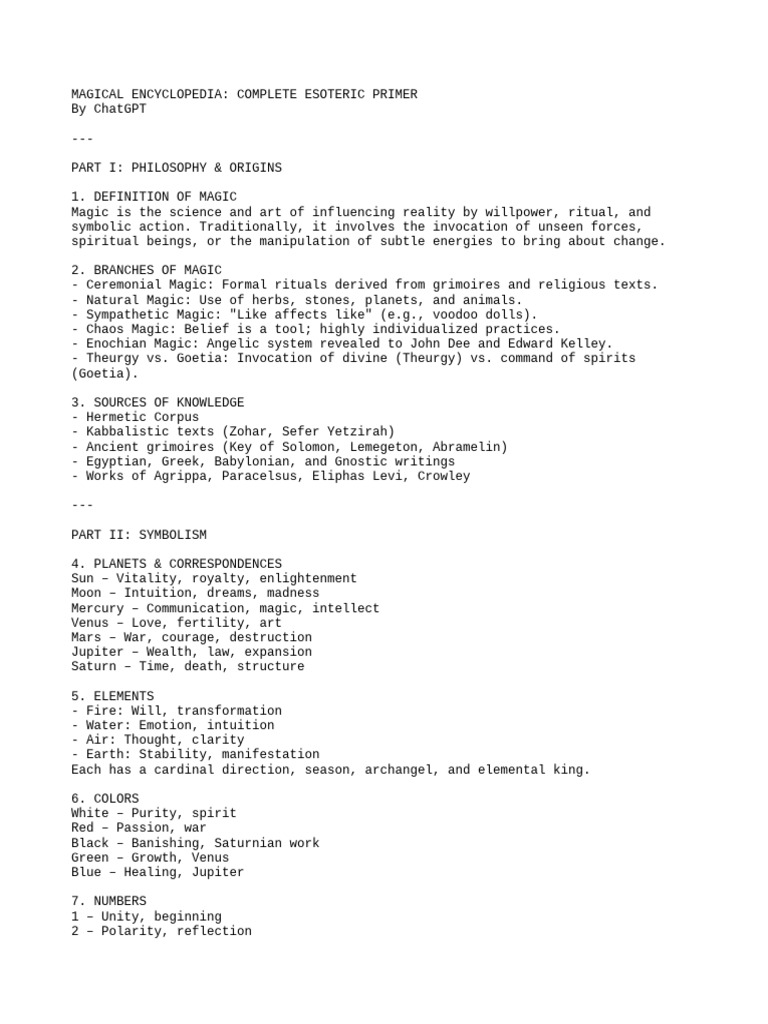 MAGICAL ENCYCLOPEDIA: COMPLETE ESOTERIC PRIMER
By ChatGPT

---

PART I: PHILOSOPHY & ORIGINS

1. DEFINITION OF MAGIC
Magic is the science and art of influencing reality by willpower, ritual, and symbolic action. Traditionally, it involves the invocation of unseen forces, spiritual beings, or the manipulation of subtle energies to bring about change.

2. BRANCHES OF MAGIC
- Ceremonial Magic: Formal rituals derived from grimoires and religious texts.
- Natural Magic: Use of herbs, stones, planets, and animals.
- Sympathetic Magic: "Like affects like" (e.g., voodoo dolls).
- Chaos Magic: Belief is a tool; highly individualized practices.
- Enochian Magic: Angelic system revealed to John Dee and Edward Kelley.
- Theurgy vs. Goetia: Invocation of divine (Theurgy) vs. command of spirits (Goetia).

3. SOURCES OF KNOWLEDGE
- Hermetic Corpus
- Kabbalistic texts (Zohar, Sefer Yetzirah)
- Ancient grimoires (Key of Solomon, Lemegeton, Abramelin)
- Egyptian, Greek, Babylonian, and Gnostic writings
- Works of Agrippa, Paracelsus, Eliphas Levi, Crowley

---

PART II: SYMBOLISM

4. PLANETS & CORRESPONDENCES
Sun – Vitality, royalty, enlightenment
Moon – Intuition, dreams, madness
Mercury – Communication, magic, intellect
Venus – Love, fertility, art
Mars – War, courage, destruction
Jupiter – Wealth, law, expansion
Saturn – Time, death, structure

5. ELEMENTS
- Fire: Will, transformation
- Water: Emotion, intuition
- Air: Thought, clarity
- Earth: Stability, manifestation
Each has a cardinal direction, season, archangel, and elemental king.

6. COLORS
White – Purity, spirit
Red – Passion, war
Black – Banishing, Saturnian work
Green – Growth, Venus
Blue – Healing, Jupiter

7. NUMBERS
1 – Unity, beginning
2 – Polarity, reflection